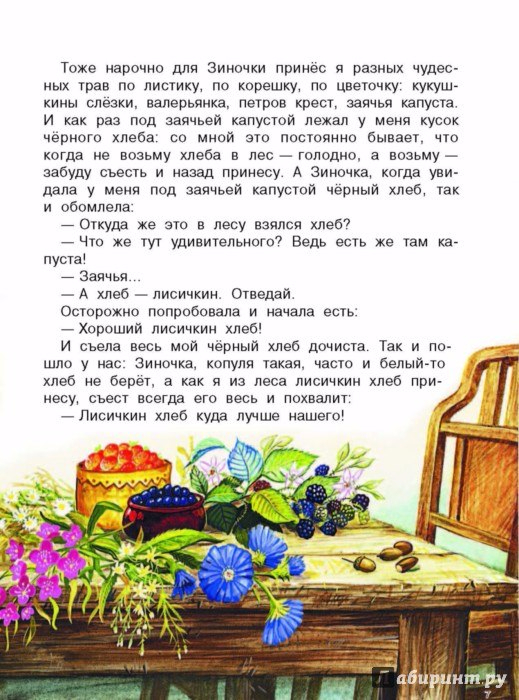 Тоже нарочно для Зиночки принёс я разных чудесных трав по листику, по корешку, по цветочку: кукушкины слёзки, валерьянка, петров крест, заячья капуста. И как раз под заячьей капустой лежал у меня кусок чёрного хлеба: со мной это постоянно бывает, что когда не возьму хлеба в лес — голодно, а возьму — забуду съесть и назад принесу. А Зиночка, когда увидала у меня под заячьей капустой чёрный хлеб, так и обомлела:

— Откуда же это в лесу взялся хлеб?

— Что же тут удивительного? Ведь есть же там капуста!

— Заячья...

— А хлеб — лисичкин. Отведай.

Осторожно попробовала и начала есть:

— Хороший лисичкин хлеб!

И съела весь мой чёрный хлеб дочиста. Так и пошло у нас: Зиночка, копуля такая, часто и белый-то хлеб не берёт, а как я из леса лисичкин хлеб принесу, съест всегда его весь и похвалит:

— Лисичкин хлеб куда лучше нашего!

Лабиринт.ру

7